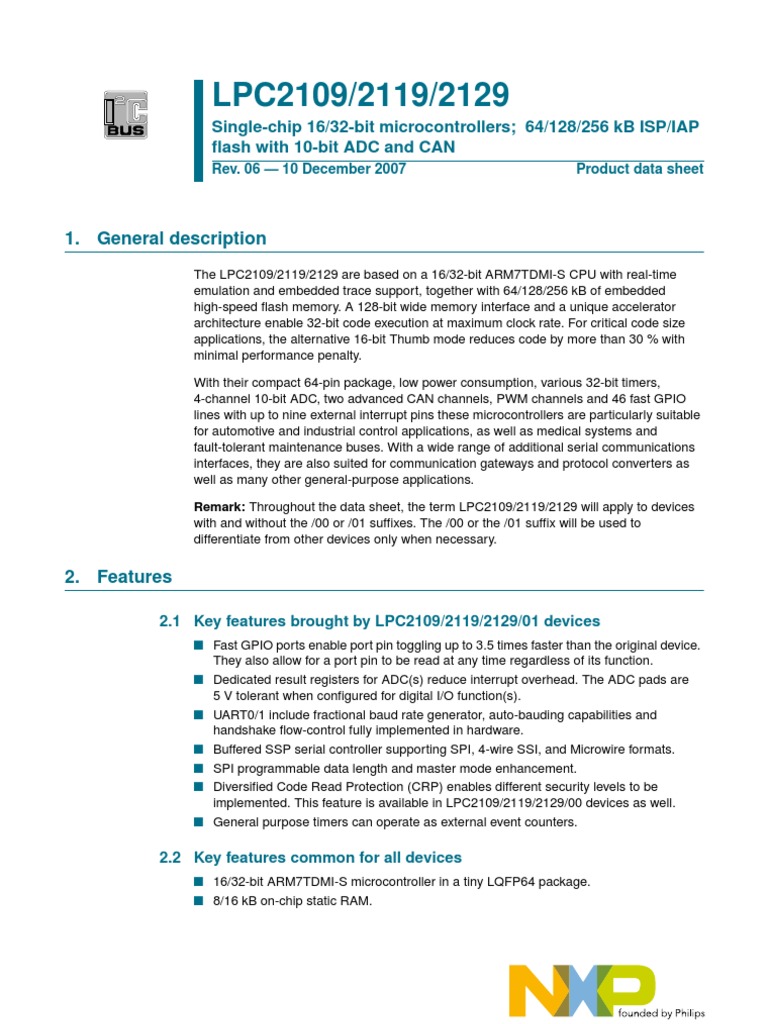 I²C BUS

LPC2109/2119/2129

Single-chip 16/32-bit microcontrollers; 64/128/256 kB ISP/IAP flash with 10-bit ADC and CAN

Rev. 06 — 10 December 2007

Product data sheet

1. General description

The LPC2109/2119/2129 are based on a 16/32-bit ARM7TDMI-S CPU with real-time emulation and embedded trace support, together with 64/128/256 kB of embedded high-speed flash memory. A 128-bit wide memory interface and a unique accelerator architecture enable 32-bit code execution at maximum clock rate. For critical code size applications, the alternative 16-bit Thumb mode reduces code by more than 30 % with minimal performance penalty.

With their compact 64-pin package, low power consumption, various 32-bit timers, 4-channel 10-bit ADC, two advanced CAN channels, PWM channels and 46 fast GPIO lines with up to nine external interrupt pins these microcontrollers are particularly suitable for automotive and industrial control applications, as well as medical systems and fault-tolerant maintenance buses. With a wide range of additional serial communications interfaces, they are also suited for communication gateways and protocol converters as well as many other general-purpose applications.

Remark: Throughout the data sheet, the term LPC2109/2119/2129 will apply to devices with and without the /00 or /01 suffixes. The /00 or the /01 suffix will be used to differentiate from other devices only when necessary.

2. Features

2.1 Key features brought by LPC2109/2119/2129/01 devices

■ Fast GPIO ports enable port pin toggling up to 3.5 times faster than the original device. They also allow for a port pin to be read at any time regardless of its function.
■ Dedicated result registers for ADC(s) reduce interrupt overhead. The ADC pads are 5 V tolerant when configured for digital I/O function(s).
■ UART0/1 include fractional baud rate generator, auto-bauding capabilities and handshake flow-control fully implemented in hardware.
■ Buffered SSP serial controller supporting SPI, 4-wire SSI, and Microwire formats.
■ SPI programmable data length and master mode enhancement.
■ Diversified Code Read Protection (CRP) enables different security levels to be implemented. This feature is available in LPC2109/2119/2129/00 devices as well.
■ General purpose timers can operate as external event counters.

2.2 Key features common for all devices

■ 16/32-bit ARM7TDMI-S microcontroller in a tiny LQFP64 package.
■ 8/16 kB on-chip static RAM.

NXP founded by Philips